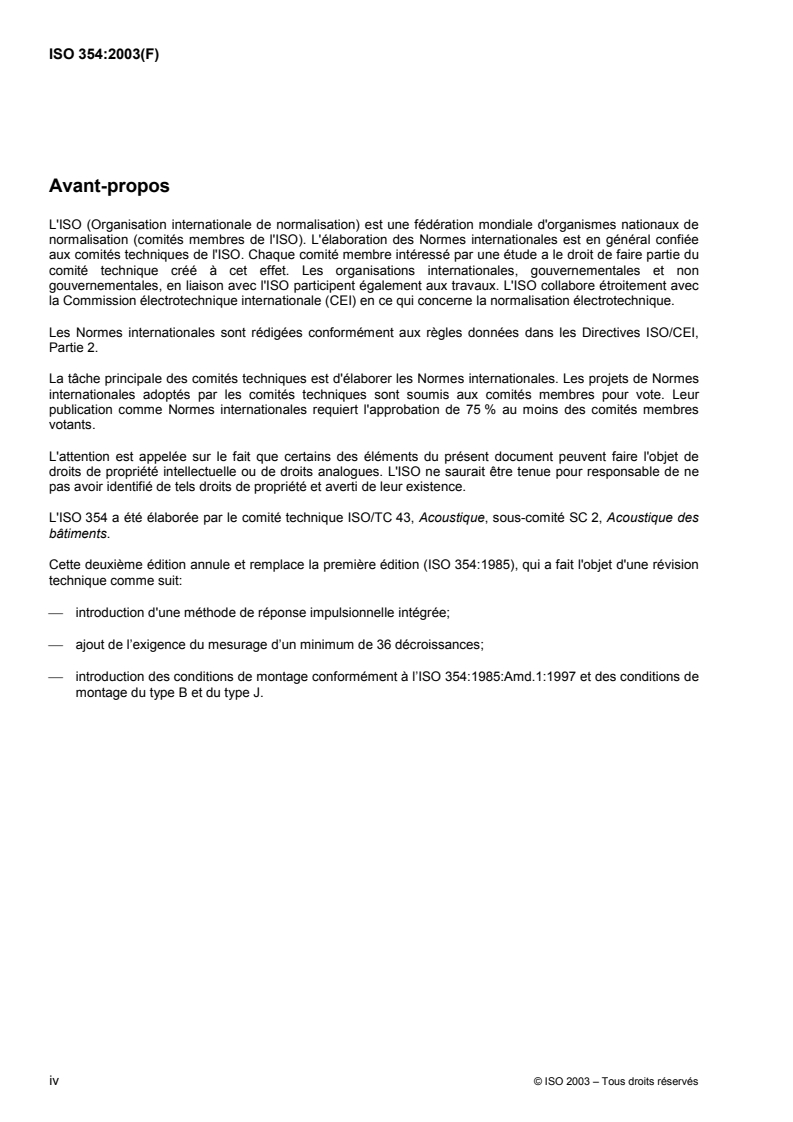 ISO 354:2003(F)

Avant-propos

L'ISO (Organisation internationale de normalisation) est une fédération mondiale d'organismes nationaux de normalisation (comités membres de l'ISO). L'élaboration des Normes internationales est en général confiée aux comités techniques de l'ISO. Chaque comité membre intéressé par une étude a le droit de faire partie du comité technique créé à cet effet. Les organisations internationales, gouvernementales et non gouvernementales, en liaison avec l'ISO participent également aux travaux. L'ISO collabore étroitement avec la Commission électrotechnique internationale (CEI) en ce qui concerne la normalisation électrotechnique.

Les Normes internationales sont rédigées conformément aux règles données dans les Directives ISO/CEI, Partie 2.

La tâche principale des comités techniques est d'élaborer les Normes internationales. Les projets de Normes internationales adoptés par les comités techniques sont soumis aux comités membres pour vote. Leur publication comme Normes internationales requiert l'approbation de 75 % au moins des comités membres votants.

L'attention est appelée sur le fait que certains des éléments du présent document peuvent faire l'objet de droits de propriété intellectuelle ou de droits analogues. L'ISO ne saurait être tenue pour responsable de ne pas avoir identifié de tels droits de propriété et averti de leur existence.

L'ISO 354 a été élaborée par le comité technique ISO/TC 43, Acoustique, sous-comité SC 2, Acoustique des bâtiments.

Cette deuxième édition annule et remplace la première édition (ISO 354:1985), qui a fait l'objet d'une révision technique comme suit:

— introduction d'une méthode de réponse impulsionnelle intégrée;

— ajout de l'exigence du mesurage d'un minimum de 36 décroissances;

— introduction des conditions de montage conformément à l'ISO 354:1985:Amd.1:1997 et des conditions de montage du type B et du type J.

iv

© ISO 2003 – Tous droits réservés